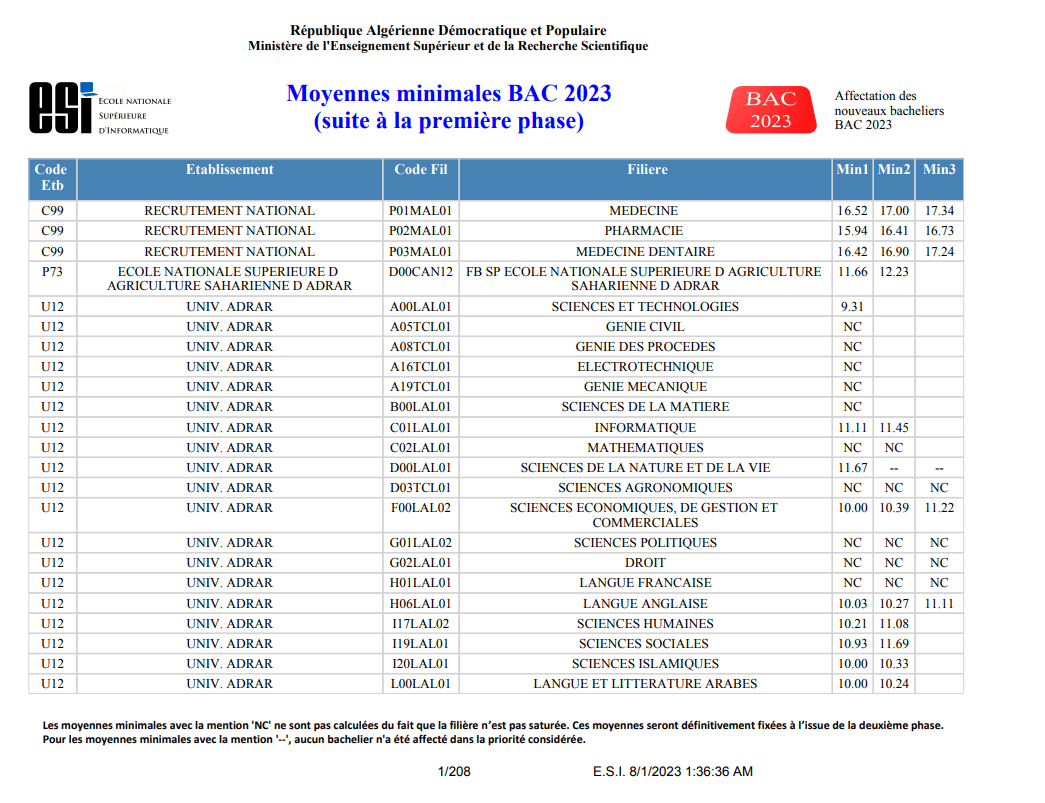 République Algérienne Démocratique et Populaire
Ministère de l'Enseignement Supérieur et de la Recherche Scientifique

esi ECOLE NATIONALE SUPÉRIEURE D'INFORMATIQUE

Moyennes minimales BAC 2023
(suite à la première phase)

BAC 2023

Affectation des nouveaux bacheliers BAC 2023

| Code Etb | Etablissement | Code Fil | Filiere | Min1 | Min2 | Min3 |
|---|---|---|---|---|---|---|
| C99 | RECRUTEMENT NATIONAL | P01MAL01 | MEDECINE | 16.52 | 17.00 | 17.34 |
| C99 | RECRUTEMENT NATIONAL | P02MAL01 | PHARMACIE | 15.94 | 16.41 | 16.73 |
| C99 | RECRUTEMENT NATIONAL | P03MAL01 | MEDECINE DENTAIRE | 16.42 | 16.90 | 17.24 |
| P73 | ECOLE NATIONALE SUPERIEURE D AGRICULTURE SAHARIENNE D ADRAR | D00CAN12 | FB SP ECOLE NATIONALE SUPERIEURE D AGRICULTURE SAHARIENNE D ADRAR | 11.66 | 12.23 | |
| U12 | UNIV. ADRAR | A00LAL01 | SCIENCES ET TECHNOLOGIES | 9.31 | | |
| U12 | UNIV. ADRAR | A05TCL01 | GENIE CIVIL | NC | | |
| U12 | UNIV. ADRAR | A08TCL01 | GENIE DES PROCEDES | NC | | |
| U12 | UNIV. ADRAR | A16TCL01 | ELECTROTECHNIQUE | NC | | |
| U12 | UNIV. ADRAR | A19TCL01 | GENIE MECANIQUE | NC | | |
| U12 | UNIV. ADRAR | B00LAL01 | SCIENCES DE LA MATIERE | NC | | |
| U12 | UNIV. ADRAR | C01LAL01 | INFORMATIQUE | 11.11 | 11.45 | |
| U12 | UNIV. ADRAR | C02LAL01 | MATHEMATIQUES | NC | NC | |
| U12 | UNIV. ADRAR | D00LAL01 | SCIENCES DE LA NATURE ET DE LA VIE | 11.67 | -- | -- |
| U12 | UNIV. ADRAR | D03TCL01 | SCIENCES AGRONOMIQUES | NC | NC | NC |
| U12 | UNIV. ADRAR | F00LAL02 | SCIENCES ECONOMIQUES, DE GESTION ET COMMERCIALES | 10.00 | 10.39 | 11.22 |
| U12 | UNIV. ADRAR | G01LAL02 | SCIENCES POLITIQUES | NC | NC | NC |
| U12 | UNIV. ADRAR | G02LAL01 | DROIT | NC | NC | NC |
| U12 | UNIV. ADRAR | H01LAL01 | LANGUE FRANCAISE | NC | NC | NC |
| U12 | UNIV. ADRAR | H06LAL01 | LANGUE ANGLAISE | 10.03 | 10.27 | 11.11 |
| U12 | UNIV. ADRAR | I17LAL02 | SCIENCES HUMAINES | 10.21 | 11.08 | |
| U12 | UNIV. ADRAR | I19LAL01 | SCIENCES SOCIALES | 10.93 | 11.69 | |
| U12 | UNIV. ADRAR | I20LAL01 | SCIENCES ISLAMIQUES | 10.00 | 10.33 | |
| U12 | UNIV. ADRAR | L00LAL01 | LANGUE ET LITTERATURE ARABES | 10.00 | 10.24 | |

Les moyennes minimales avec la mention 'NC' ne sont pas calculées du fait que la filière n'est pas saturée. Ces moyennes seront définitivement fixées à l'issue de la deuxième phase.
Pour les moyennes minimales avec la mention '--', aucun bachelier n'a été affecté dans la priorité considérée.

1/208 E.S.I. 8/1/2023 1:36:36 AM